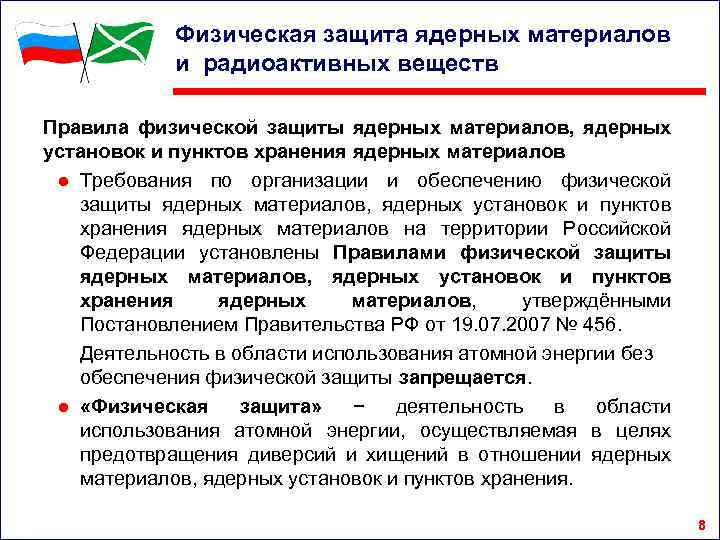 Физическая защита ядерных материалов и радиоактивных веществ

Правила физической защиты ядерных материалов, ядерных установок и пунктов хранения ядерных материалов

● Требования по организации и обеспечению физической защиты ядерных материалов, ядерных установок и пунктов хранения ядерных материалов на территории Российской Федерации установлены Правилами физической защиты ядерных материалов, ядерных установок и пунктов хранения ядерных материалов, утверждёнными Постановлением Правительства РФ от 19.07.2007 № 456.

Деятельность в области использования атомной энергии без обеспечения физической защиты запрещается.

● «Физическая защита» − деятельность в области использования атомной энергии, осуществляемая в целях предотвращения диверсий и хищений в отношении ядерных материалов, ядерных установок и пунктов хранения.

8